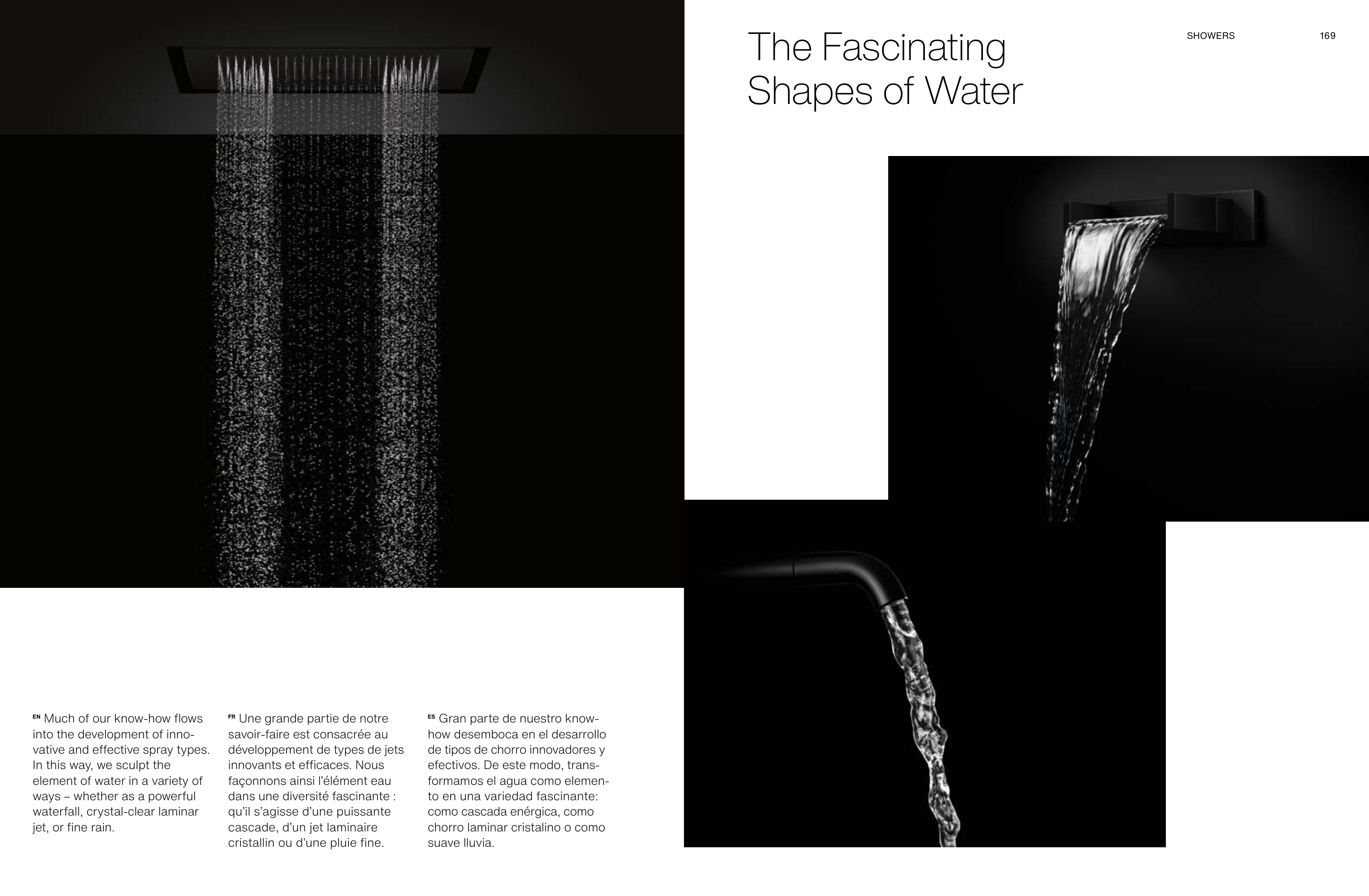 The Fascinating Shapes of Water

SHOWERS 169

EN Much of our know-how flows into the development of innovative and effective spray types. In this way, we sculpt the element of water in a variety of ways – whether as a powerful waterfall, crystal-clear laminar jet, or fine rain.

FR Une grande partie de notre savoir-faire est consacrée au développement de types de jets innovants et efficaces. Nous façonnons ainsi l'élément eau dans une diversité fascinante : qu'il s'agisse d'une puissante cascade, d'un jet laminaire cristallin ou d'une pluie fine.

ES Gran parte de nuestro know-how desemboca en el desarrollo de tipos de chorro innovadores y efectivos. De este modo, transformamos el agua como elemento en una variedad fascinante: como cascada enérgica, como chorro laminar cristalino o como suave lluvia.